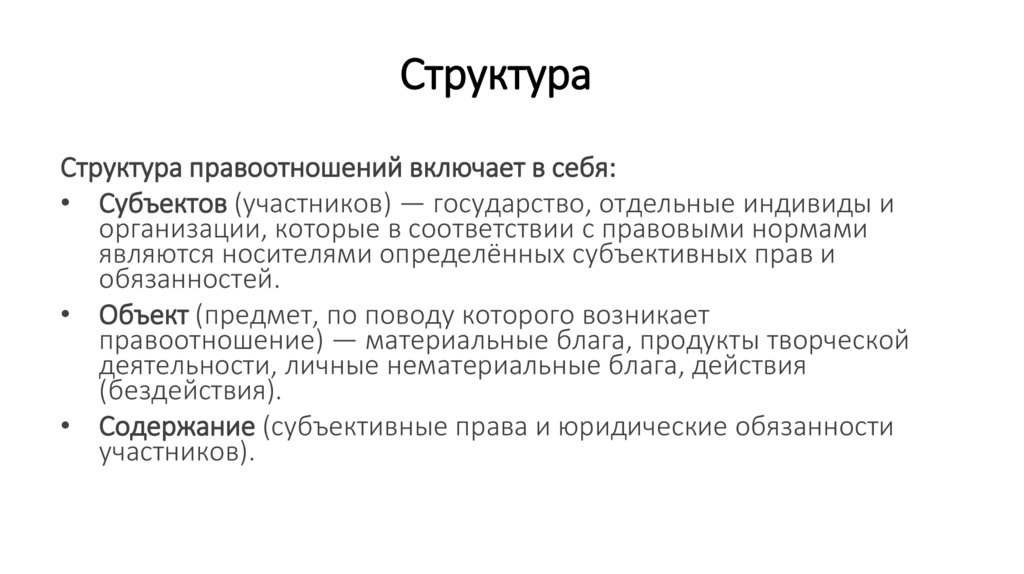 Структура

Структура правоотношений включает в себя:

• Субъектов (участников) — государство, отдельные индивиды и организации, которые в соответствии с правовыми нормами являются носителями определённых субъективных прав и обязанностей.

• Объект (предмет, по поводу которого возникает правоотношение) — материальные блага, продукты творческой деятельности, личные нематериальные блага, действия (бездействия).

• Содержание (субъективные права и юридические обязанности участников).